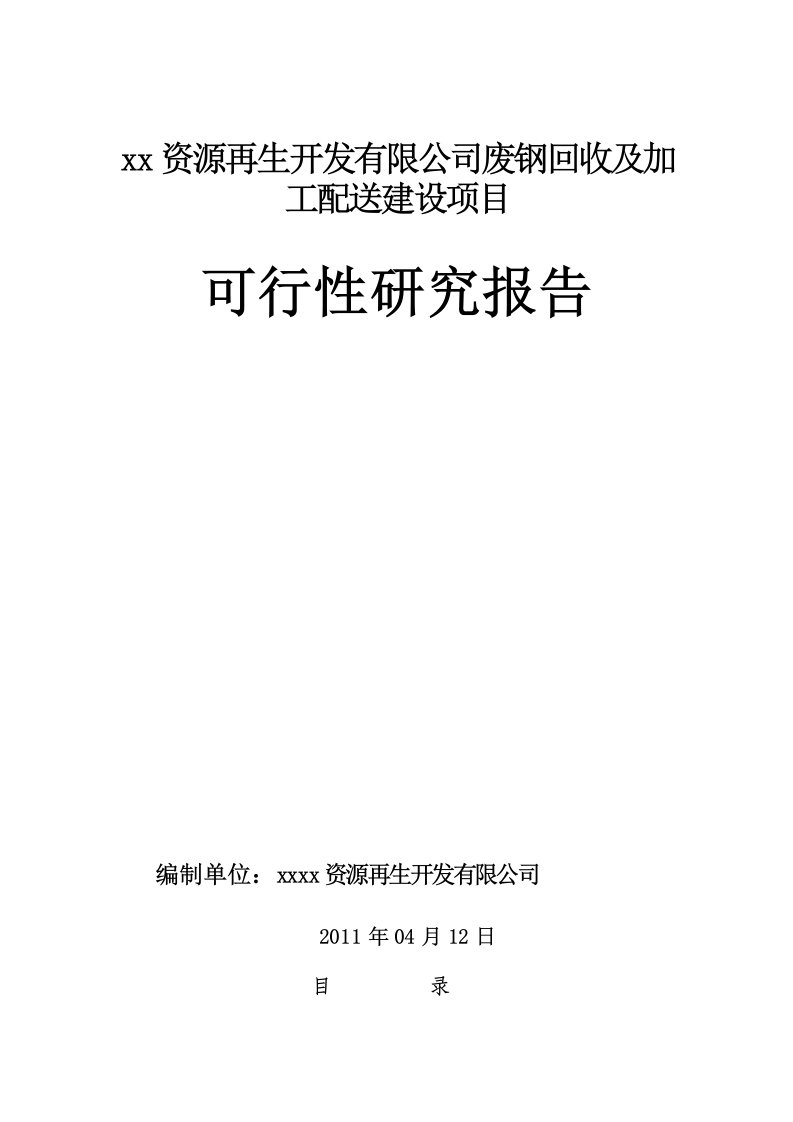 xx 资源再生开发有限公司废钢回收及加工配送建设项目

可行性研究报告

编制单位：xxxx 资源再生开发有限公司

2011 年 04 月 12 日

目　　　录